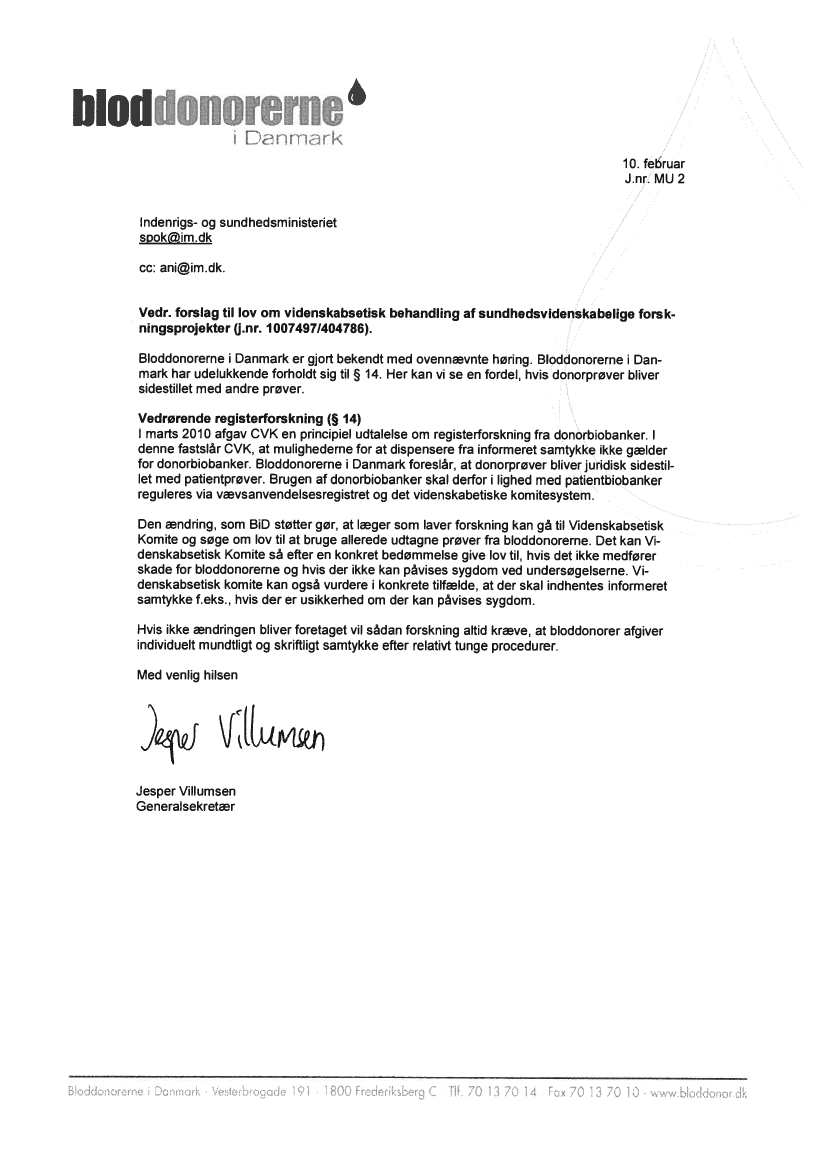 bloddonorerne
i Danmark

10. februar
J.nr. MU 2

Indenrigs- og sundhedsministeriet
spok@im.dk

cc: ani@im.dk.

Vedr. forslag til lov om videnskabsetisk behandling af sundhedsvidenskabelige forskningsprojekter (j.nr. 1007497/404786).

Bloddonorerne i Danmark er gjort bekendt med ovennævnte høring. Bloddonorerne i Danmark har udelukkende forholdt sig til § 14. Her kan vi se en fordel, hvis donorprøver bliver sidestillet med andre prøver.

Vedrørende registerforskning (§ 14)
I marts 2010 afgav CVK en principiel udtalelse om registerforskning fra donorbiobanker. I denne fastslår CVK, at mulighederne for at dispensere fra informeret samtykke ikke gælder for donorbiobanker. Bloddonorerne i Danmark foreslår, at donorprøver bliver juridisk sidestillet med patientprøver. Brugen af donorbiobanker skal derfor i lighed med patientbiobanker reguleres via vævsanvendelsesregistret og det videnskabetiske komitesystem.

Den ændring, som BiD støtter gør, at læger som laver forskning kan gå til Videnskabsetisk Komite og søge om lov til at bruge allerede udtagne prøver fra bloddonorerne. Det kan Videnskabsetisk Komite så efter en konkret bedømmelse give lov til, hvis det ikke medfører skade for bloddonorerne og hvis der ikke kan påvises sygdom ved undersøgelserne. Videnskabsetisk komite kan også vurdere i konkrete tilfælde, at der skal indhentes informeret samtykke f.eks., hvis der er usikkerhed om der kan påvises sygdom.

Hvis ikke ændringen bliver foretaget vil sådan forskning altid kræve, at bloddonorer afgiver individuelt mundtligt og skriftligt samtykke efter relativt tunge procedurer.

Med venlig hilsen

Jesper Villumsen

Jesper Villumsen
Generalsekretær

Bloddonorerne i Danmark · Vesterbrogade 191 · 1800 Frederiksberg C Tlf. 70 13 70 14 Fax 70 13 70 10 · www.bloddonor.dk